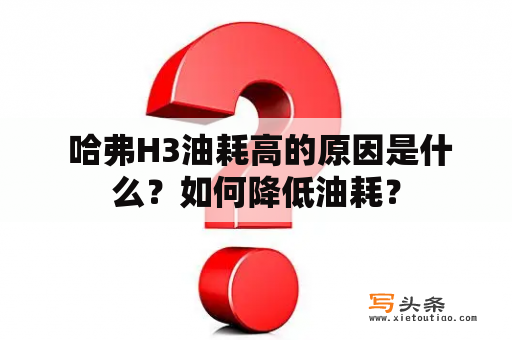 哈弗H3油耗高的原因是什么？如何降低油耗？

写头条
www.xietoutiao.com